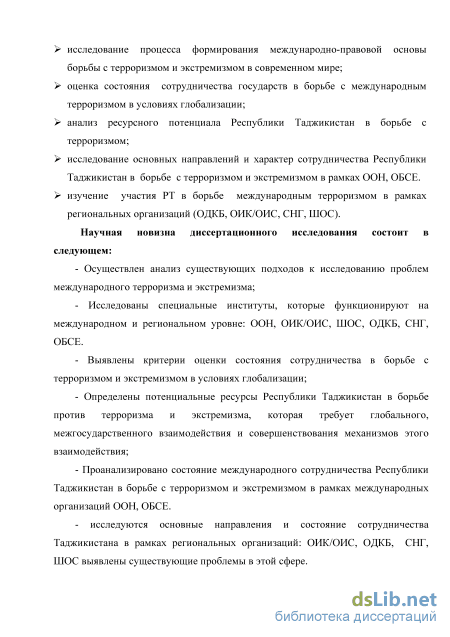 ➢ исследование процесса формирования международно-правовой основы борьбы с терроризмом и экстремизмом в современном мире;
➢ оценка состояния сотрудничества государств в борьбе с международным терроризмом в условиях глобализации;
➢ анализ ресурсного потенциала Республики Таджикистан в борьбе с терроризмом;
➢ исследование основных направлений и характер сотрудничества Республики Таджикистан в борьбе с терроризмом и экстремизмом в рамках ООН, ОБСЕ.
➢ изучение участия РТ в борьбе международным терроризмом в рамках региональных организаций (ОДКБ, ОИК/ОИС, СНГ, ШОС).

Научная новизна диссертационного исследования состоит в следующем:

- Осуществлен анализ существующих подходов к исследованию проблем международного терроризма и экстремизма;

- Исследованы специальные институты, которые функционируют на международном и региональном уровне: ООН, ОИК/ОИС, ШОС, ОДКБ, СНГ, ОБСЕ.

- Выявлены критерии оценки состояния сотрудничества в борьбе с терроризмом и экстремизмом в условиях глобализации;

- Определены потенциальные ресурсы Республики Таджикистан в борьбе против терроризма и экстремизма, которая требует глобального, межгосударственного взаимодействия и совершенствования механизмов этого взаимодействия;

- Проанализировано состояние международного сотрудничества Республики Таджикистан в борьбе с терроризмом и экстремизмом в рамках международных организаций ООН, ОБСЕ.

- исследуются основные направления и состояние сотрудничества Таджикистана в рамках региональных организаций: ОИК/ОИС, ОДКБ, СНГ, ШОС выявлены существующие проблемы в этой сфере.

dsLib.net
библиотека диссертаций